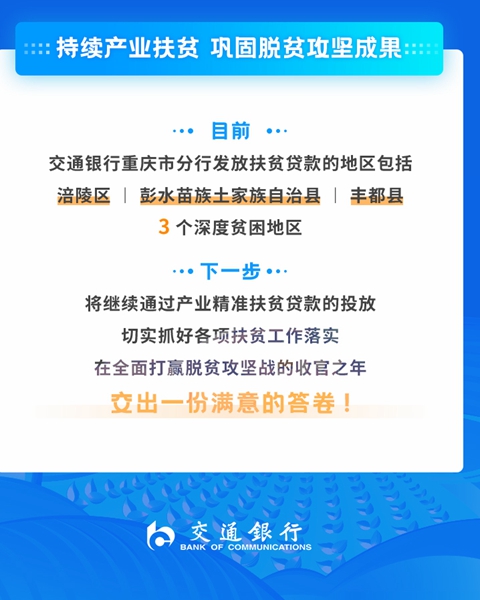 持续产业扶贫 巩固脱贫攻坚成果

目前

交通银行重庆市分行发放扶贫贷款的地区包括

涪陵区 | 彭水苗族土家族自治县 | 丰都县

3 个深度贫困地区

下一步

将继续通过产业精准扶贫贷款的投放

切实抓好各项扶贫工作落实

在全面打赢脱贫攻坚战的收官之年

交出一份满意的答卷！

交通银行
BANK OF COMMUNICATIONS